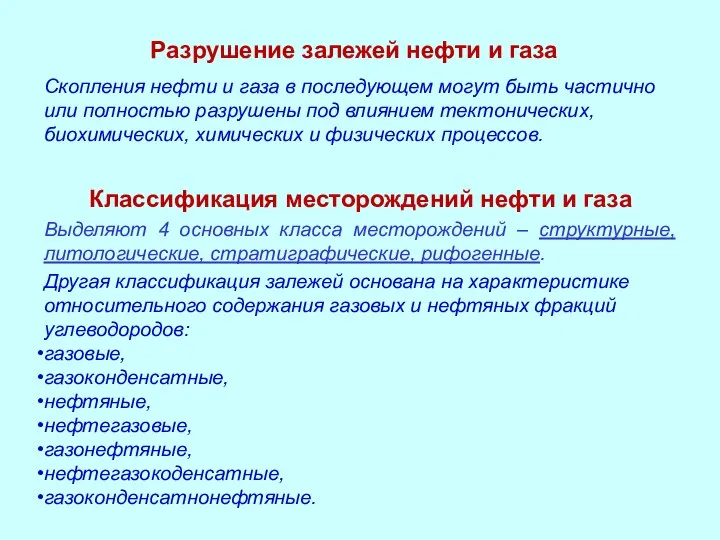 Разрушение залежей нефти и газа

Скопления нефти и газа в последующем могут быть частично или полностью разрушены под влиянием тектонических, биохимических, химических и физических процессов.

Классификация месторождений нефти и газа

Выделяют 4 основных класса месторождений – структурные, литологические, стратиграфические, рифогенные.

Другая классификация залежей основана на характеристике относительного содержания газовых и нефтяных фракций углеводородов:

•газовые,
•газоконденсатные,
•нефтяные,
•нефтегазовые,
•газонефтяные,
•нефтегазокоденсатные,
•газоконденсатнонефтяные.